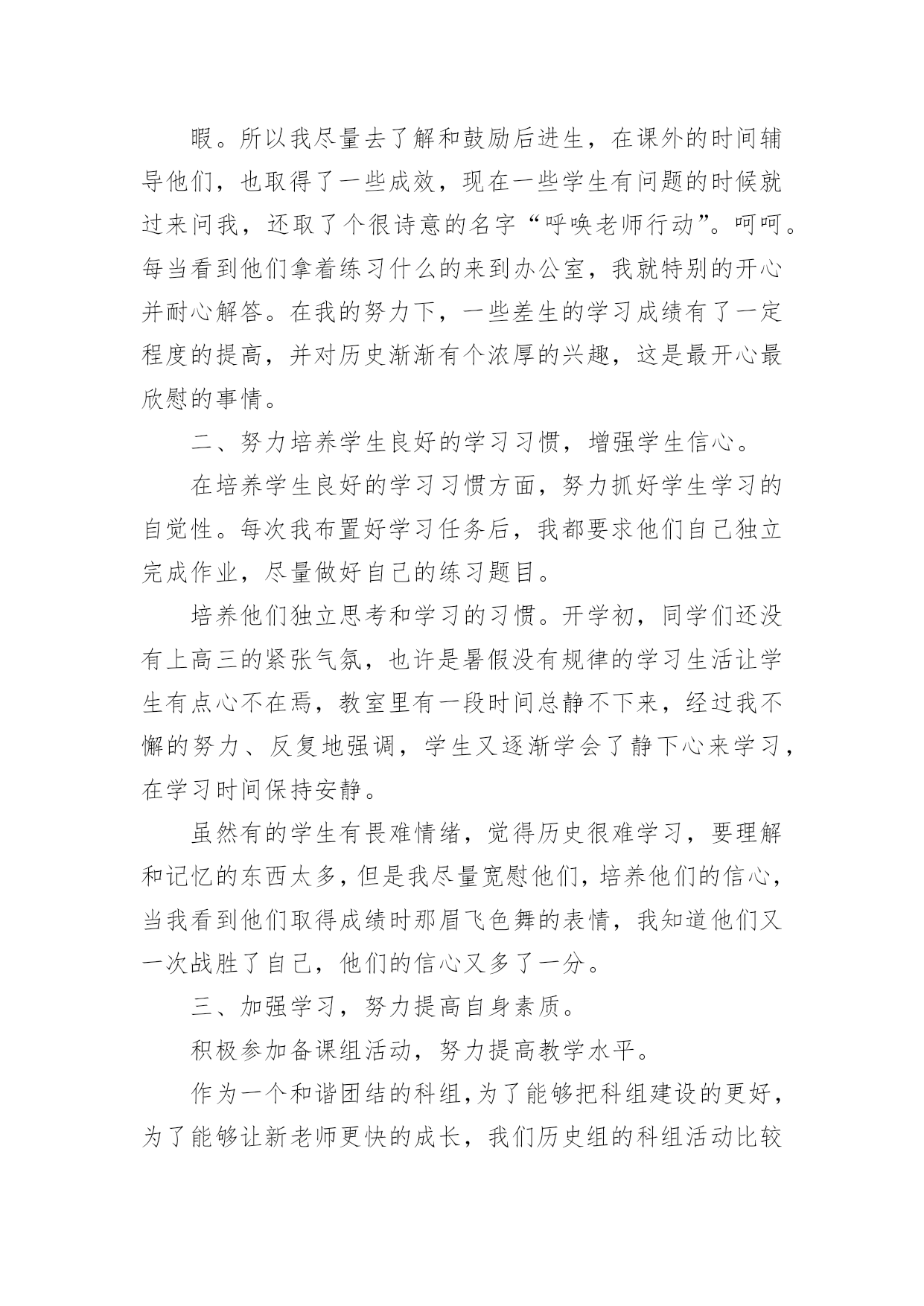 暇。所以我尽量去了解和鼓励后进生，在课外的时间辅导他们，也取得了一些成效，现在一些学生有问题的时候就过来问我，还取了个很诗意的名字“呼唤老师行动”。呵呵。每当看到他们拿着练习什么的来到办公室，我就特别的开心并耐心解答。在我的努力下，一些差生的学习成绩有了一定程度的提高，并对历史渐渐有个浓厚的兴趣，这是最开心最欣慰的事情。

二、努力培养学生良好的学习习惯，增强学生信心。

在培养学生良好的学习习惯方面，努力抓好学生学习的自觉性。每次我布置好学习任务后，我都要求他们自己独立完成作业，尽量做好自己的练习题目。

培养他们独立思考和学习的习惯。开学初，同学们还没有上高三的紧张气氛，也许是暑假没有规律的学习生活让学生有点心不在焉，教室里有一段时间总静不下来，经过我不懈的努力、反复地强调，学生又逐渐学会了静下心来学习，在学习时间保持安静。

虽然有的学生有畏难情绪，觉得历史很难学习，要理解和记忆的东西太多，但是我尽量宽慰他们，培养他们的信心，当我看到他们取得成绩时那眉飞色舞的表情，我知道他们又一次战胜了自己，他们的信心又多了一分。

三、加强学习，努力提高自身素质。

积极参加备课组活动，努力提高教学水平。

作为一个和谐团结的科组，为了能够把科组建设的更好，为了能够让新老师更快的成长，我们历史组的科组活动比较